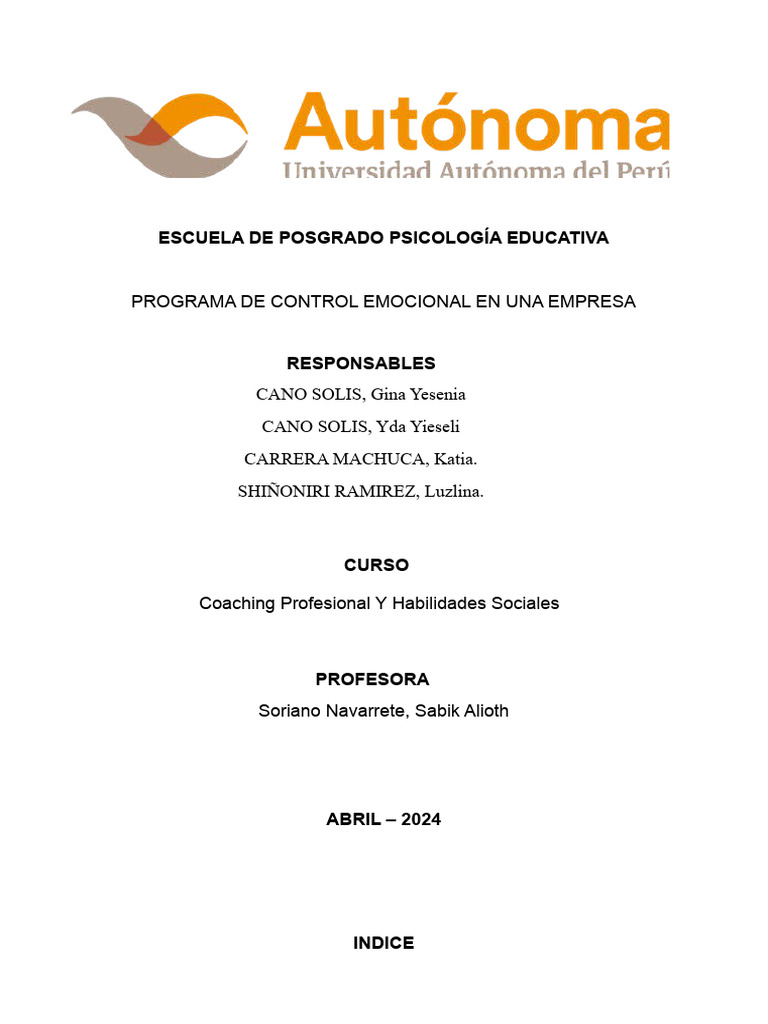 Autónoma
Universidad Autónoma del Perú

ESCUELA DE POSGRADO PSICOLOGÍA EDUCATIVA

PROGRAMA DE CONTROL EMOCIONAL EN UNA EMPRESA

RESPONSABLES
CANO SOLIS, Gina Yesenia
CANO SOLIS, Yda Yieseli
CARRERA MACHUCA, Katia.
SHIÑONIRI RAMIREZ, Luzlina.

CURSO
Coaching Profesional Y Habilidades Sociales

PROFESORA
Soriano Navarrete, Sabik Alioth

ABRIL – 2024

INDICE